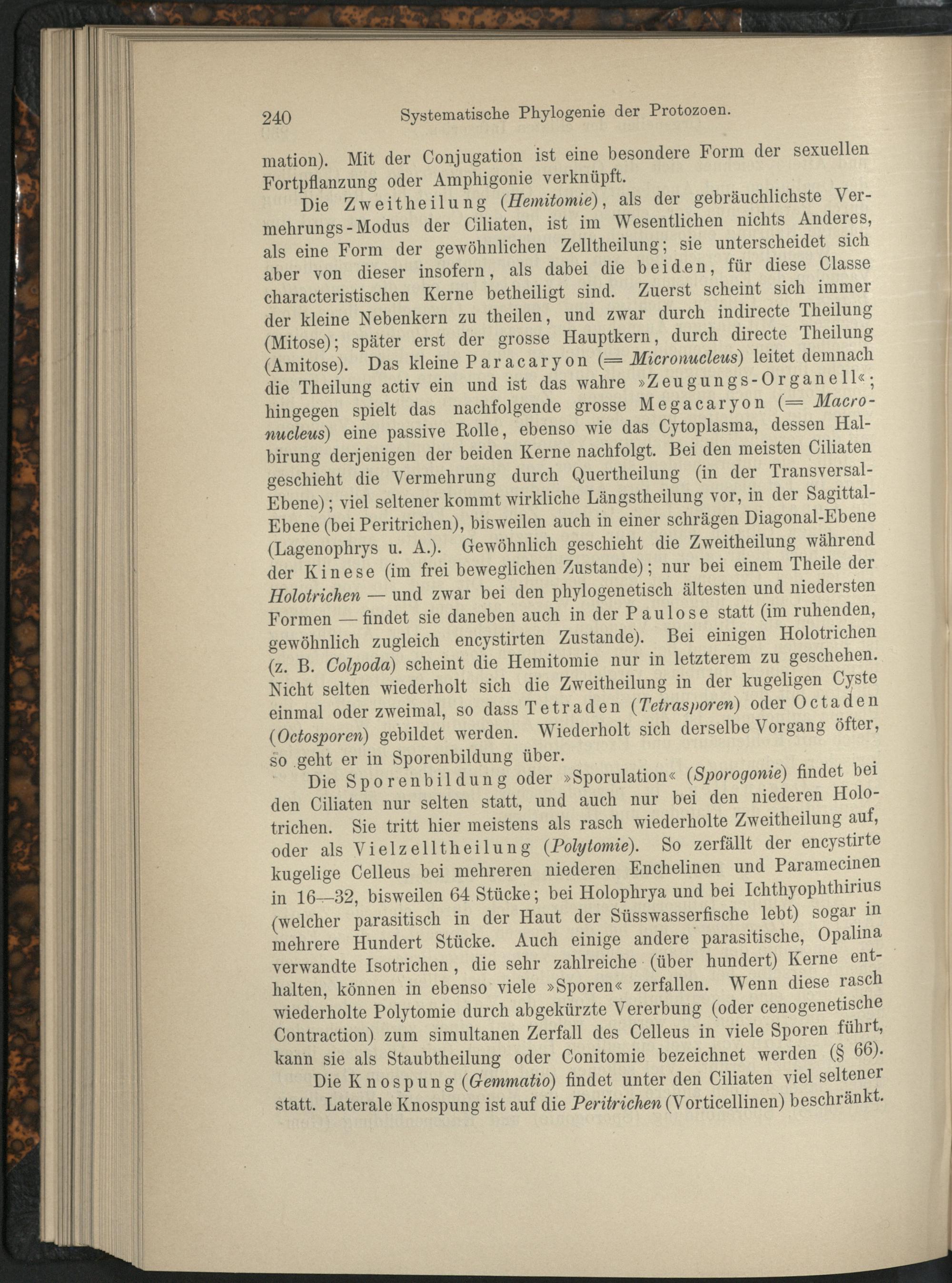 240 Systematische Phylogenie der Protozoen.

mation). Mit der Conjugation ist eine besondere Form der sexuellen Fortpflanzung oder Amphigonie verknüpft.

Die Zweitheilung (Hemitomie), als der gebräuchlichste Vermehrungs-Modus der Ciliaten, ist im Wesentlichen nichts Anderes, als eine Form der gewöhnlichen Zelltheilung; sie unterscheidet sich aber von dieser insofern, als dabei die beiden, für diese Classe characteristischen Kerne betheiligt sind. Zuerst scheint sich immer der kleine Nebenkern zu theilen, und zwar durch indirecte Theilung (Mitose); später erst der grosse Hauptkern, durch directe Theilung (Amitose). Das kleine Paracaryon (= Micronucleus) leitet demnach die Theilung activ ein und ist das wahre »Zeugungs-Organell«; hingegen spielt das nachfolgende grosse Megacaryon (= Macronucleus) eine passive Rolle, ebenso wie das Cytoplasma, dessen Halbirung derjenigen der beiden Kerne nachfolgt. Bei den meisten Ciliaten geschieht die Vermehrung durch Quertheilung (in der Transversal-Ebene); viel seltener kommt wirkliche Längstheilung vor, in der Sagittal-Ebene (bei Peritrichen), bisweilen auch in einer schrägen Diagonal-Ebene (Lagenophrys u. A.). Gewöhnlich geschieht die Zweitheilung während der Kinese (im frei beweglichen Zustande); nur bei einem Theile der Holotrichen — und zwar bei den phylogenetisch ältesten und niedersten Formen — findet sie daneben auch in der Paulose statt (im ruhenden, gewöhnlich zugleich encystirten Zustande). Bei einigen Holotrichen (z. B. Colpoda) scheint die Hemitomie nur in letzterem zu geschehen. Nicht selten wiederholt sich die Zweitheilung in der kugeligen Cyste einmal oder zweimal, so dass Tetraden (Tetrasporen) oder Octaden (Octosporen) gebildet werden. Wiederholt sich derselbe Vorgang öfter, so geht er in Sporenbildung über.

Die Sporenbildung oder »Sporulation« (Sporogonie) findet bei den Ciliaten nur selten statt, und auch nur bei den niederen Holotrichen. Sie tritt hier meistens als rasch wiederholte Zweitheilung auf, oder als Vielzelltheilung (Polytomie). So zerfällt der encystirte kugelige Celleus bei mehreren niederen Enchelinen und Paramecinen in 16—32, bisweilen 64 Stücke; bei Holophrya und bei Ichthyophthirius (welcher parasitisch in der Haut der Süsswasserfische lebt) sogar in mehrere Hundert Stücke. Auch einige andere parasitische, Opalina verwandte Isotrichen, die sehr zahlreiche (über hundert) Kerne enthalten, können in ebenso viele »Sporen« zerfallen. Wenn diese rasch wiederholte Polytomie durch abgekürzte Vererbung (oder cenogenetische Contraction) zum simultanen Zerfall des Celleus in viele Sporen führt, kann sie als Staubtheilung oder Conitomie bezeichnet werden (§ 66).

Die Knospung (Gemmatio) findet unter den Ciliaten viel seltener statt. Laterale Knospung ist auf die Peritrichen (Vorticellinen) beschränkt.